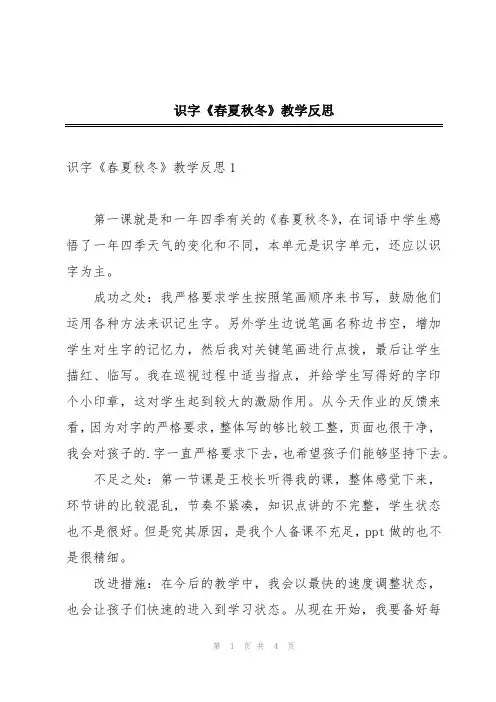 识字《春夏秋冬》教学反思

识字《春夏秋冬》教学反思1

第一课就是和一年四季有关的《春夏秋冬》，在词语中学生感悟了一年四季天气的变化和不同，本单元是识字单元，还应以识字为主。

成功之处：我严格要求学生按照笔画顺序来书写，鼓励他们运用各种方法来识记生字。另外学生边说笔画名称边书空，增加学生对生字的记忆力，然后我对关键笔画进行点拨，最后让学生描红、临写。我在巡视过程中适当指点，并给学生写得好的字印个小印章，这对学生起到较大的激励作用。从今天作业的反馈来看，因为对字的严格要求，整体写的够比较工整，页面也很干净，我会对孩子的.字一直严格要求下去，也希望孩子们能够坚持下去。

不足之处：第一节课是王校长听得我的课，整体感觉下来，环节讲的比较混乱，节奏不紧凑，知识点讲的不完整，学生状态也不是很好。但是究其原因，是我个人备课不充足，ppt做的也不是很精细。

改进措施：在今后的教学中，我会以最快的速度调整状态，也会让孩子们快速的进入到学习状态。从现在开始，我要备好每

第 1 页 共 4 页